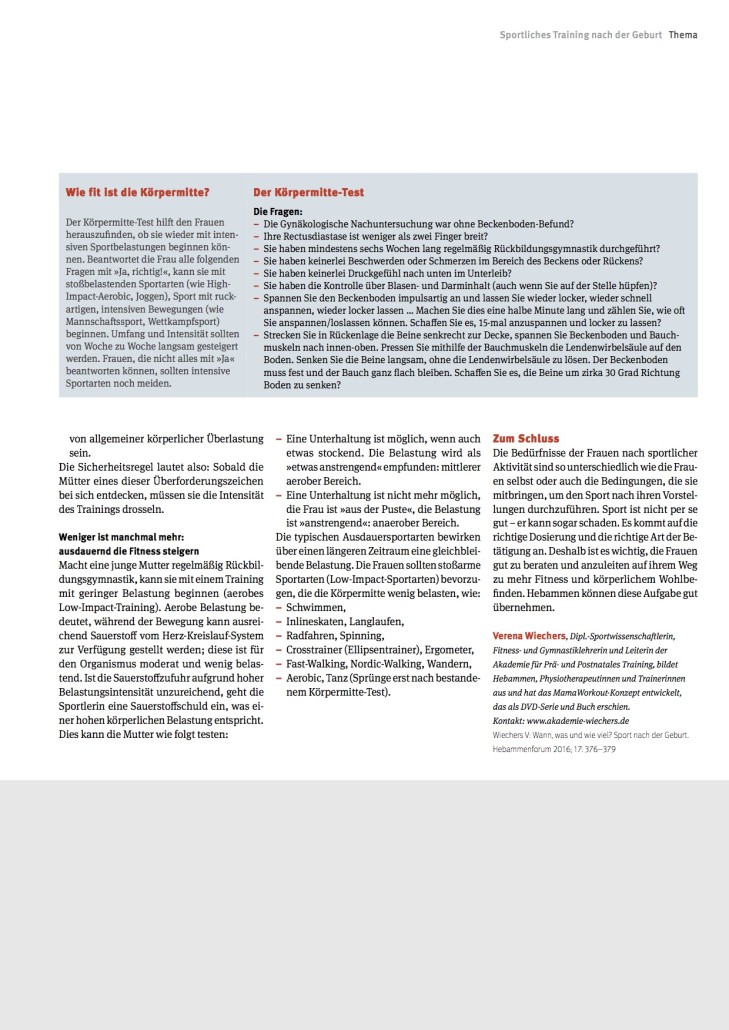 Sportliches Training nach der Geburt Thema

Wie fit ist die Körpermitte?

Der Körpermitte-Test hilft den Frauen herauszufinden, ob sie wieder mit intensiven Sportbelastungen beginnen können. Beantwortet die Frau alle folgenden Fragen mit »Ja, richtig!«, kann sie mit stoßbelastenden Sportarten (wie High-Impact-Aerobic, Joggen), Sport mit ruckartigen, intensiven Bewegungen (wie Mannschaftssport, Wettkampfsport) beginnen. Umfang und Intensität sollten von Woche zu Woche langsam gesteigert werden. Frauen, die nicht alles mit »Ja« beantworten können, sollten intensive Sportarten noch meiden.

Der Körpermitte-Test

Die Fragen:
– Die Gynäkologische Nachuntersuchung war ohne Beckenboden-Befund?
– Ihre Rectusdiastase ist weniger als zwei Finger breit?
– Sie haben mindestens sechs Wochen lang regelmäßig Rückbildungsgymnastik durchgeführt?
– Sie haben keinerlei Beschwerden oder Schmerzen im Bereich des Beckens oder Rückens?
– Sie haben keinerlei Druckgefühl nach unten im Unterleib?
– Sie haben die Kontrolle über Blasen- und Darminhalt (auch wenn Sie auf der Stelle hüpfen)?
– Spannen Sie den Beckenboden impulsartig an und lassen Sie wieder locker, wieder schnell anspannen, wieder locker lassen ... Machen Sie dies eine halbe Minute lang und zählen Sie, wie oft Sie anspannen/loslassen können. Schaffen Sie es, 15-mal anzuspannen und locker zu lassen?
– Strecken Sie in Rückenlage die Beine senkrecht zur Decke, spannen Sie Beckenboden und Bauchmuskeln nach innen-oben. Pressen Sie mithilfe der Bauchmuskeln die Lendenwirbelsäule auf den Boden. Senken Sie die Beine langsam, ohne die Lendenwirbelsäule zu lösen. Der Beckenboden muss fest und der Bauch ganz flach bleiben. Schaffen Sie es, die Beine um zirka 30 Grad Richtung Boden zu senken?

von allgemeiner körperlicher Überlastung sein.
Die Sicherheitsregel lautet also: Sobald die Mütter eines dieser Überforderungszeichen bei sich entdecken, müssen sie die Intensität des Trainings drosseln.

Weniger ist manchmal mehr: ausdauernd die Fitness steigern
Macht eine junge Mutter regelmäßig Rückbildungsgymnastik, kann sie mit einem Training mit geringer Belastung beginnen (aerobes Low-Impact-Training). Aerobe Belastung bedeutet, während der Bewegung kann ausreichend Sauerstoff vom Herz-Kreislauf-System zur Verfügung gestellt werden; diese ist für den Organismus moderat und wenig belastend. Ist die Sauerstoffzufuhr aufgrund hoher Belastungsintensität unzureichend, geht die Sportlerin eine Sauerstoffschuld ein, was einer hohen körperlichen Belastung entspricht. Dies kann die Mutter wie folgt testen:

– Eine Unterhaltung ist möglich, wenn auch etwas stockend. Die Belastung wird als »etwas anstrengend« empfunden: mittlerer aerober Bereich.
– Eine Unterhaltung ist nicht mehr möglich, die Frau ist »aus der Puste«, die Belastung ist »anstrengend«: anaerober Bereich.
Die typischen Ausdauersportarten bewirken über einen längeren Zeitraum eine gleichbleibende Belastung. Die Frauen sollten stoßarme Sportarten (Low-Impact-Sportarten) bevorzugen, die die Körpermitte wenig belasten, wie:
– Schwimmen,
– Inlineskaten, Langlaufen,
– Radfahren, Spinning,
– Crosstrainer (Ellipsentrainer), Ergometer,
– Fast-Walking, Nordic-Walking, Wandern,
– Aerobic, Tanz (Sprünge erst nach bestandenem Körpermitte-Test).

Zum Schluss
Die Bedürfnisse der Frauen nach sportlicher Aktivität sind so unterschiedlich wie die Frauen selbst oder auch die Bedingungen, die sie mitbringen, um den Sport nach ihren Vorstellungen durchzuführen. Sport ist nicht per se gut – er kann sogar schaden. Es kommt auf die richtige Dosierung und die richtige Art der Betätigung an. Deshalb ist es wichtig, die Frauen gut zu beraten und anzuleiten auf ihrem Weg zu mehr Fitness und körperlichem Wohlbefinden. Hebammen können diese Aufgabe gut übernehmen.

Verena Wiechers, Dipl.-Sportwissenschaftlerin, Fitness- und Gymnastiklehrerin und Leiterin der Akademie für Prä- und Postnatales Training, bildet Hebammen, Physiotherapeutinnen und Trainerinnen aus und hat das MamaWorkout-Konzept entwickelt, das als DVD-Serie und Buch erschien.
Kontakt: www.akademie-wiechers.de
Wiechers V: Wann, was und wie viel? Sport nach der Geburt. Hebammenforum 2016; 17: 376–379